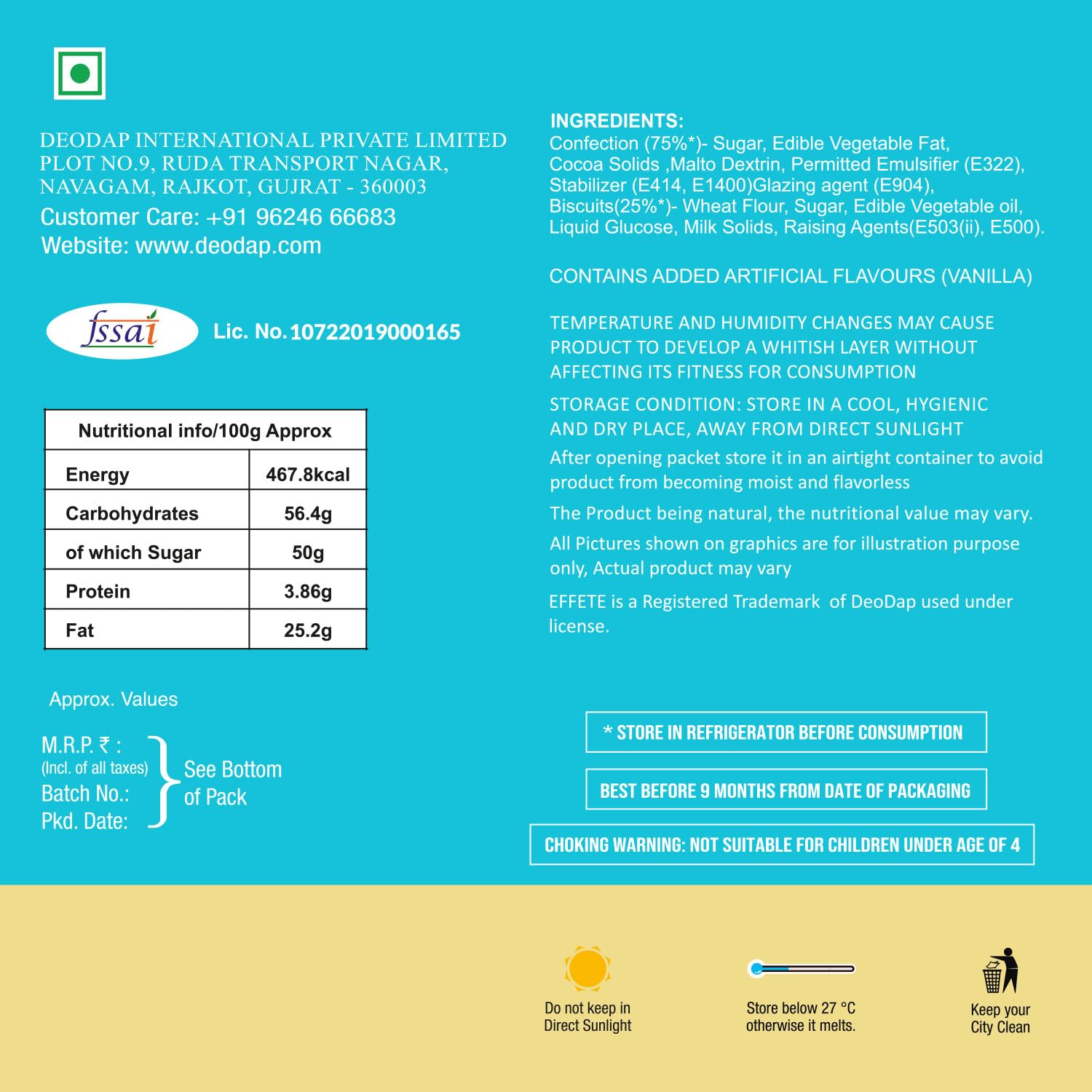 DEODAP INTERNATIONAL PRIVATE LIMITED
PLOT NO.9, RUDA TRANSPORT NAGAR,
NAVAGAM, RAJKOT, GUJRAT - 360003
Customer Care: +91 96246 66683
Website: www.deodap.com

fssai Lic. No. 10722019000165

| Nutritional info/100g Approx | |
|---|---|
| Energy | 467.8kcal |
| Carbohydrates | 56.4g |
| of which Sugar | 50g |
| Protein | 3.86g |
| Fat | 25.2g |

Approx. Values

M.R.P. ₹ :
(Incl. of all taxes)
Batch No.:
Pkd. Date:
See Bottom of Pack

INGREDIENTS:
Confection (75%*)- Sugar, Edible Vegetable Fat, Cocoa Solids ,Malto Dextrin, Permitted Emulsifier (E322), Stabilizer (E414, E1400)Glazing agent (E904), Biscuits(25%*)- Wheat Flour, Sugar, Edible Vegetable oil, Liquid Glucose, Milk Solids, Raising Agents(E503(ii), E500).

CONTAINS ADDED ARTIFICIAL FLAVOURS (VANILLA)

TEMPERATURE AND HUMIDITY CHANGES MAY CAUSE PRODUCT TO DEVELOP A WHITISH LAYER WITHOUT AFFECTING ITS FITNESS FOR CONSUMPTION

STORAGE CONDITION: STORE IN A COOL, HYGIENIC AND DRY PLACE, AWAY FROM DIRECT SUNLIGHT

After opening packet store it in an airtight container to avoid product from becoming moist and flavorless

The Product being natural, the nutritional value may vary.

All Pictures shown on graphics are for illustration purpose only, Actual product may vary

EFFETE is a Registered Trademark of DeoDap used under license.

* STORE IN REFRIGERATOR BEFORE CONSUMPTION

BEST BEFORE 9 MONTHS FROM DATE OF PACKAGING

CHOKING WARNING: NOT SUITABLE FOR CHILDREN UNDER AGE OF 4

Do not keep in Direct Sunlight

Store below 27 °C otherwise it melts.

Keep your City Clean